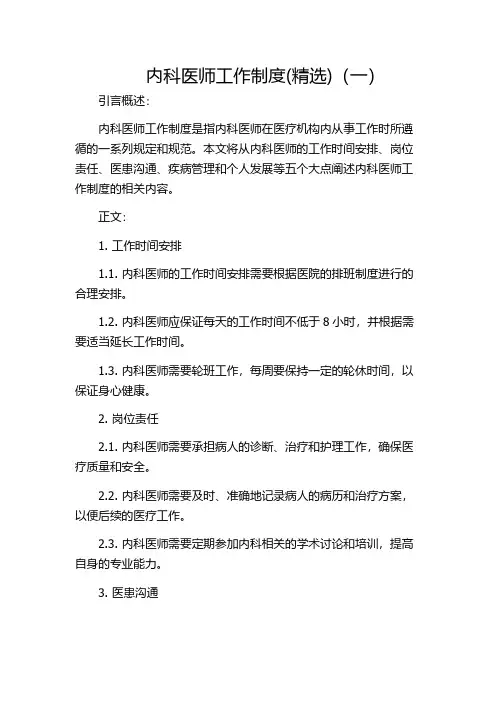 内科医师工作制度(精选)（一）

引言概述：

内科医师工作制度是指内科医师在医疗机构内从事工作时所遵循的一系列规定和规范。本文将从内科医师的工作时间安排、岗位责任、医患沟通、疾病管理和个人发展等五个大点阐述内科医师工作制度的相关内容。

正文：

1. 工作时间安排

1.1. 内科医师的工作时间安排需要根据医院的排班制度进行的合理安排。

1.2. 内科医师应保证每天的工作时间不低于 8 小时，并根据需要适当延长工作时间。

1.3. 内科医师需要轮班工作，每周要保持一定的轮休时间，以保证身心健康。

2. 岗位责任

2.1. 内科医师需要承担病人的诊断、治疗和护理工作，确保医疗质量和安全。

2.2. 内科医师需要及时、准确地记录病人的病历和治疗方案，以便后续的医疗工作。

2.3. 内科医师需要定期参加内科相关的学术讨论和培训，提高自身的专业能力。

3. 医患沟通